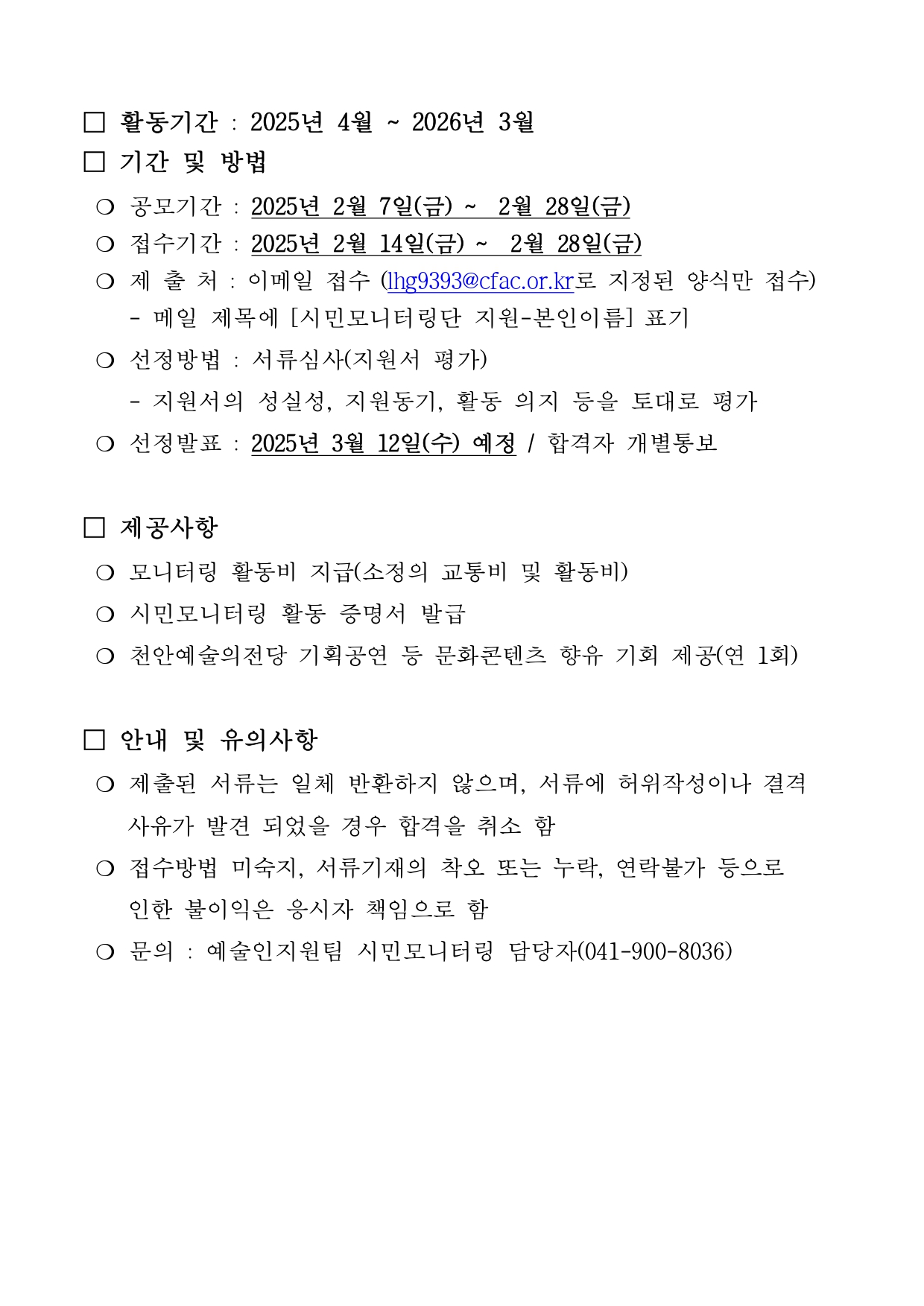 □ 활동기간 : 2025년 4월 ~ 2026년 3월

□ 기간 및 방법

○ 공모기간 : 2025년 2월 7일(금) ~ 2월 28일(금)

○ 접수기간 : 2025년 2월 14일(금) ~ 2월 28일(금)

○ 제 출 처 : 이메일 접수 (lhg9393@cfac.or.kr로 지정된 양식만 접수)
- 메일 제목에 [시민모니터링단 지원-본인이름] 표기

○ 선정방법 : 서류심사(지원서 평가)
- 지원서의 성실성, 지원동기, 활동 의지 등을 토대로 평가

○ 선정발표 : 2025년 3월 12일(수) 예정 / 합격자 개별통보

□ 제공사항

○ 모니터링 활동비 지급(소정의 교통비 및 활동비)

○ 시민모니터링 활동 증명서 발급

○ 천안예술의전당 기획공연 등 문화콘텐츠 향유 기회 제공(연 1회)

□ 안내 및 유의사항

○ 제출된 서류는 일체 반환하지 않으며, 서류에 허위작성이나 결격 사유가 발견 되었을 경우 합격을 취소 함

○ 접수방법 미숙지, 서류기재의 착오 또는 누락, 연락불가 등으로 인한 불이익은 응시자 책임으로 함

○ 문의 : 예술인지원팀 시민모니터링 담당자(041-900-8036)